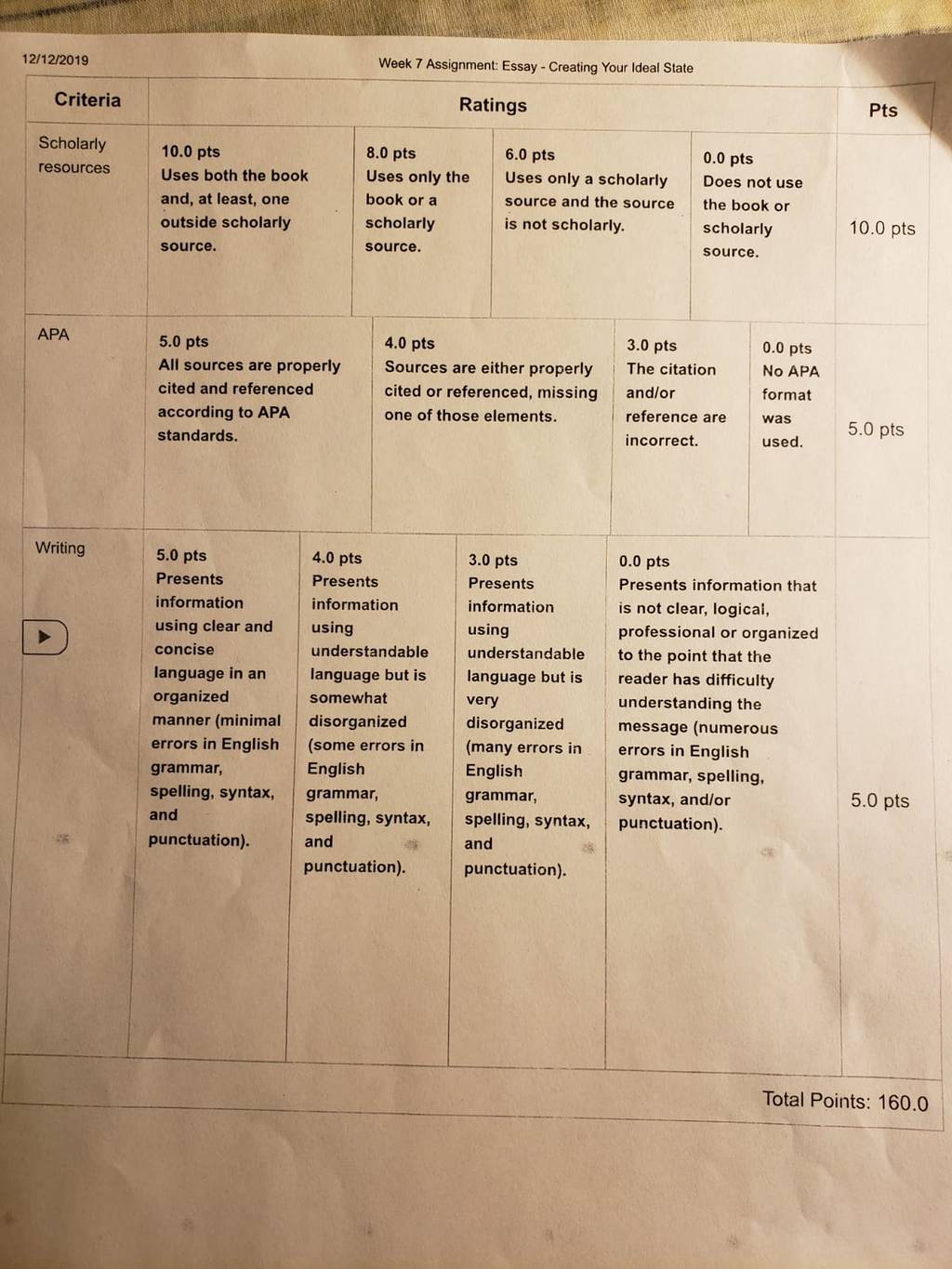 12/12/2019

Week 7 Assignment: Essay - Creating Your Ideal State

| Criteria | Ratings | | | | Pts |
|---|---|---|---|---|---|
| Scholarly resources | 10.0 pts Uses both the book and, at least, one outside scholarly source. | 8.0 pts Uses only the book or a scholarly source. | 6.0 pts Uses only a scholarly source and the source is not scholarly. | 0.0 pts Does not use the book or scholarly source. | 10.0 pts |
| APA | 5.0 pts All sources are properly cited and referenced according to APA standards. | 4.0 pts Sources are either properly cited or referenced, missing one of those elements. | 3.0 pts The citation and/or reference are incorrect. | 0.0 pts No APA format was used. | 5.0 pts |
| Writing | 5.0 pts Presents information using clear and concise language in an organized manner (minimal errors in English grammar, spelling, syntax, and punctuation). | 4.0 pts Presents information using understandable language but is somewhat disorganized (some errors in English grammar, spelling, syntax, and punctuation). | 3.0 pts Presents information using understandable language but is very disorganized (many errors in English grammar, spelling, syntax, and punctuation). | 0.0 pts Presents information that is not clear, logical, professional or organized to the point that the reader has difficulty understanding the message (numerous errors in English grammar, spelling, syntax, and/or punctuation). | 5.0 pts |

Total Points: 160.0